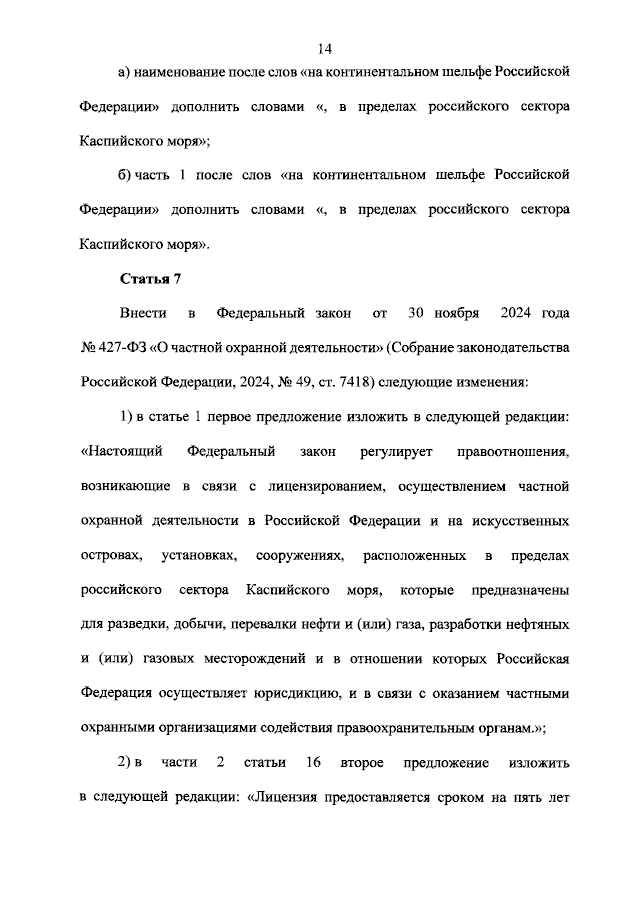 14

а) наименование после слов «на континентальном шельфе Российской Федерации» дополнить словами «, в пределах российского сектора Каспийского моря»;

б) часть 1 после слов «на континентальном шельфе Российской Федерации» дополнить словами «, в пределах российского сектора Каспийского моря».

Статья 7

Внести в Федеральный закон от 30 ноября 2024 года № 427-ФЗ «О частной охранной деятельности» (Собрание законодательства Российской Федерации, 2024, № 49, ст. 7418) следующие изменения:

1) в статье 1 первое предложение изложить в следующей редакции: «Настоящий Федеральный закон регулирует правоотношения, возникающие в связи с лицензированием, осуществлением частной охранной деятельности в Российской Федерации и на искусственных островах, установках, сооружениях, расположенных в пределах российского сектора Каспийского моря, которые предназначены для разведки, добычи, перевалки нефти и (или) газа, разработки нефтяных и (или) газовых месторождений и в отношении которых Российская Федерация осуществляет юрисдикцию, и в связи с оказанием частными охранными организациями содействия правоохранительным органам.»;

2) в части 2 статьи 16 второе предложение изложить в следующей редакции: «Лицензия предоставляется сроком на пять лет